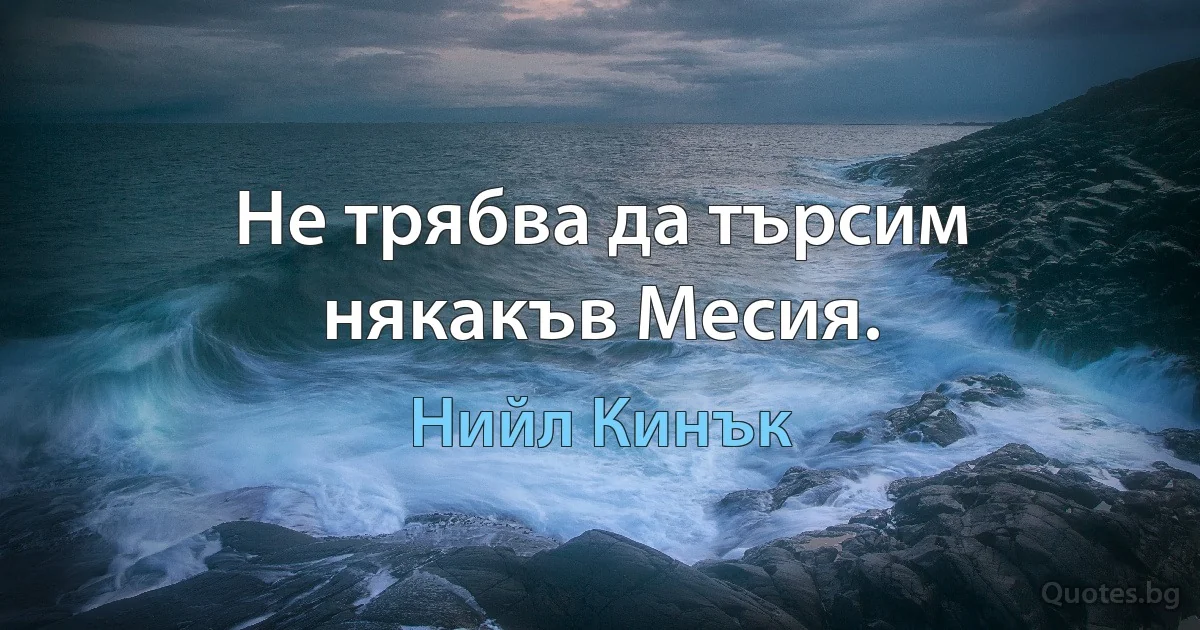 Не трябва да търсим някакъв Месия.

Нийл Кинък

Quotes.bg